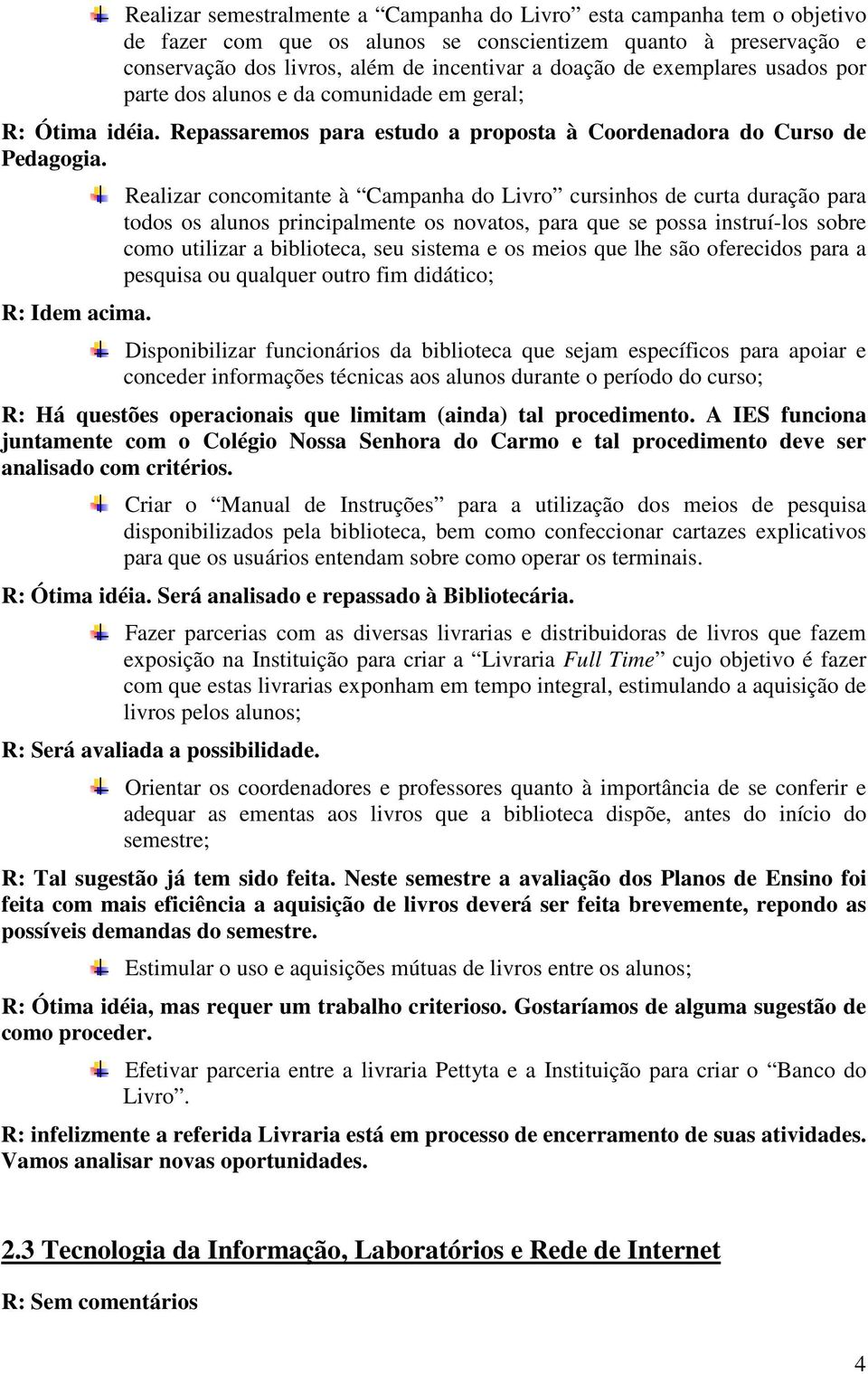 Realizar semestralmente a “Campanha do Livro” esta campanha tem o objetivo de fazer com que os alunos se conscientizem quanto à preservação e conservação dos livros, além de incentivar a doação de exemplares usados por parte dos alunos e da comunidade em geral;

R: Ótima idéia. Repassaremos para estudo a proposta à Coordenadora do Curso de Pedagogia.

Realizar concomitante à “Campanha do Livro” cursinhos de curta duração para todos os alunos principalmente os novatos, para que se possa instruí-los sobre como utilizar a biblioteca, seu sistema e os meios que lhe são oferecidos para a pesquisa ou qualquer outro fim didático;

R: Idem acima.

Disponibilizar funcionários da biblioteca que sejam específicos para apoiar e conceder informações técnicas aos alunos durante o período do curso;

R: Há questões operacionais que limitam (ainda) tal procedimento. A IES funciona juntamente com o Colégio Nossa Senhora do Carmo e tal procedimento deve ser analisado com critérios.

Criar o “Manual de Instruções” para a utilização dos meios de pesquisa disponibilizados pela biblioteca, bem como confeccionar cartazes explicativos para que os usuários entendam sobre como operar os terminais.

R: Ótima idéia. Será analisado e repassado à Bibliotecária.

Fazer parcerias com as diversas livrarias e distribuidoras de livros que fazem exposição na Instituição para criar a “Livraria Full Time” cujo objetivo é fazer com que estas livrarias exponham em tempo integral, estimulando a aquisição de livros pelos alunos;

R: Será avaliada a possibilidade.

Orientar os coordenadores e professores quanto à importância de se conferir e adequar as ementas aos livros que a biblioteca dispõe, antes do início do semestre;

R: Tal sugestão já tem sido feita. Neste semestre a avaliação dos Planos de Ensino foi feita com mais eficiência a aquisição de livros deverá ser feita brevemente, repondo as possíveis demandas do semestre.

Estimular o uso e aquisições mútuas de livros entre os alunos;

R: Ótima idéia, mas requer um trabalho criterioso. Gostaríamos de alguma sugestão de como proceder.

Efetivar parceria entre a livraria Pettyta e a Instituição para criar o “Banco do Livro”.

R: infelizmente a referida Livraria está em processo de encerramento de suas atividades. Vamos analisar novas oportunidades.

2.3 Tecnologia da Informação, Laboratórios e Rede de Internet

R: Sem comentários

4